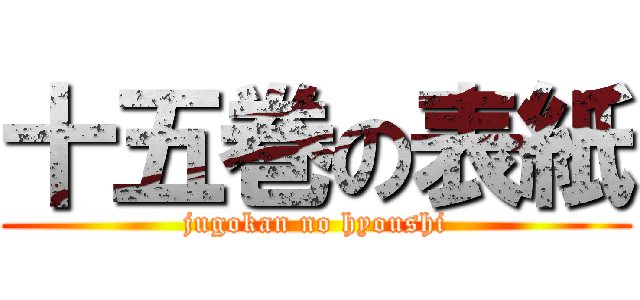 十五巻の表紙

jugokan no hyoushi